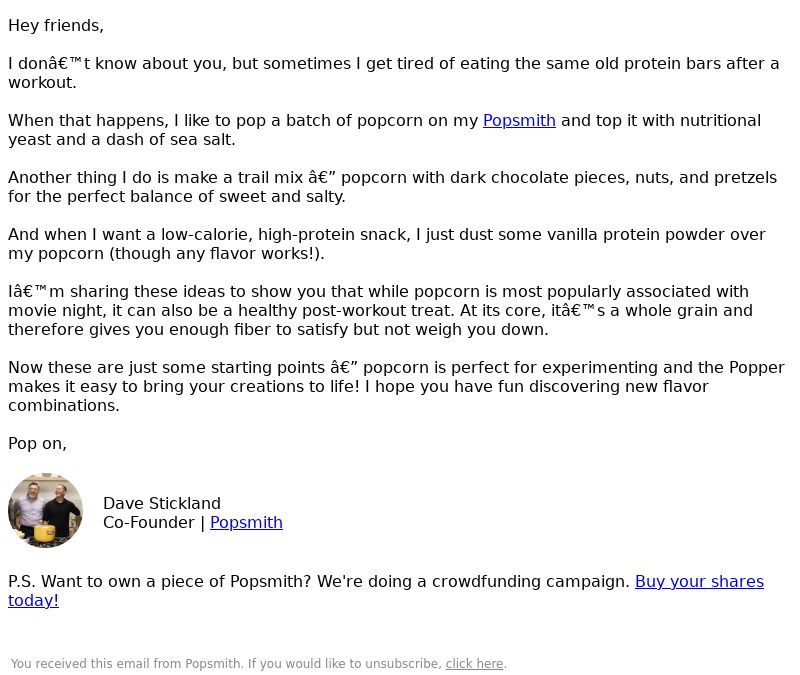 Hey friends,

I donâ€™t know about you, but sometimes I get tired of eating the same old protein bars after a workout.

When that happens, I like to pop a batch of popcorn on my Popsmith and top it with nutritional yeast and a dash of sea salt.

Another thing I do is make a trail mix â€” popcorn with dark chocolate pieces, nuts, and pretzels for the perfect balance of sweet and salty.

And when I want a low-calorie, high-protein snack, I just dust some vanilla protein powder over my popcorn (though any flavor works!).

Iâ€™m sharing these ideas to show you that while popcorn is most popularly associated with movie night, it can also be a healthy post-workout treat. At its core, itâ€™s a whole grain and therefore gives you enough fiber to satisfy but not weigh you down.

Now these are just some starting points â€” popcorn is perfect for experimenting and the Popper makes it easy to bring your creations to life! I hope you have fun discovering new flavor combinations.

Pop on,

Dave Stickland
Co-Founder | Popsmith

P.S. Want to own a piece of Popsmith? We're doing a crowdfunding campaign. Buy your shares today!

You received this email from Popsmith. If you would like to unsubscribe, click here.